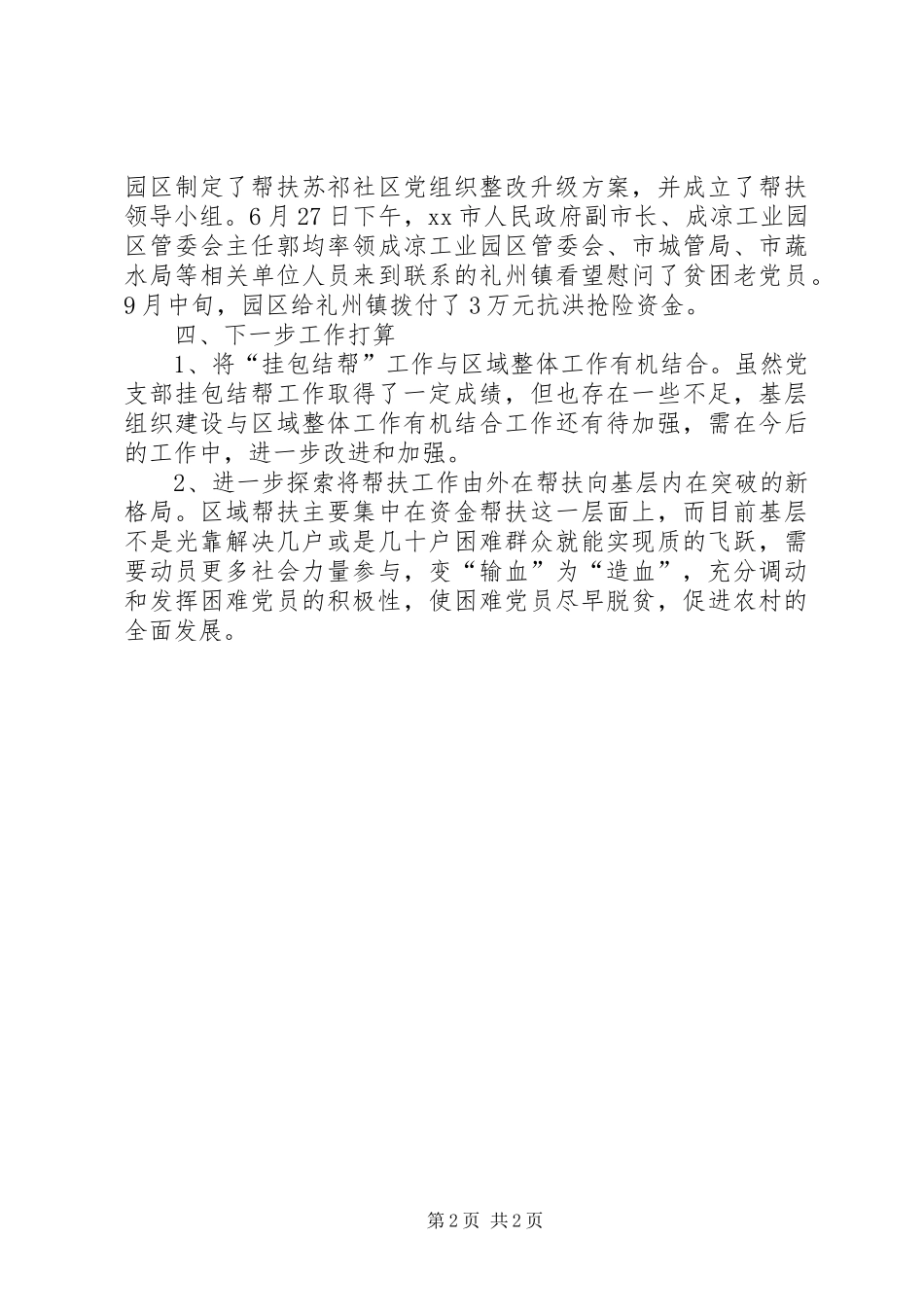 园区制定了帮扶苏祁社区党组织整改升级方案，并成立了帮扶领导小组。6月27日下午，xx市人民政府副市长、成凉工业园区管委会主任郭均率领成凉工业园区管委会、市城管局、市蔬水局等相关单位人员来到联系的礼州镇看望慰问了贫困老党员。9月中旬，园区给礼州镇拨付了3万元抗洪抢险资金。

四、下一步工作打算

1、将“挂包结帮”工作与区域整体工作有机结合。虽然党支部挂包结帮工作取得了一定成绩，但也存在一些不足，基层组织建设与区域整体工作有机结合工作还有待加强，需在今后的工作中，进一步改进和加强。

2、进一步探索将帮扶工作由外在帮扶向基层内在突破的新格局。区域帮扶主要集中在资金帮扶这一层面上，而目前基层不是光靠解决几户或是几十户困难群众就能实现质的飞跃，需要动员更多社会力量参与，变“输血”为“造血”，充分调动和发挥困难党员的积极性，使困难党员尽早脱贫，促进农村的全面发展。

第2页 共2页